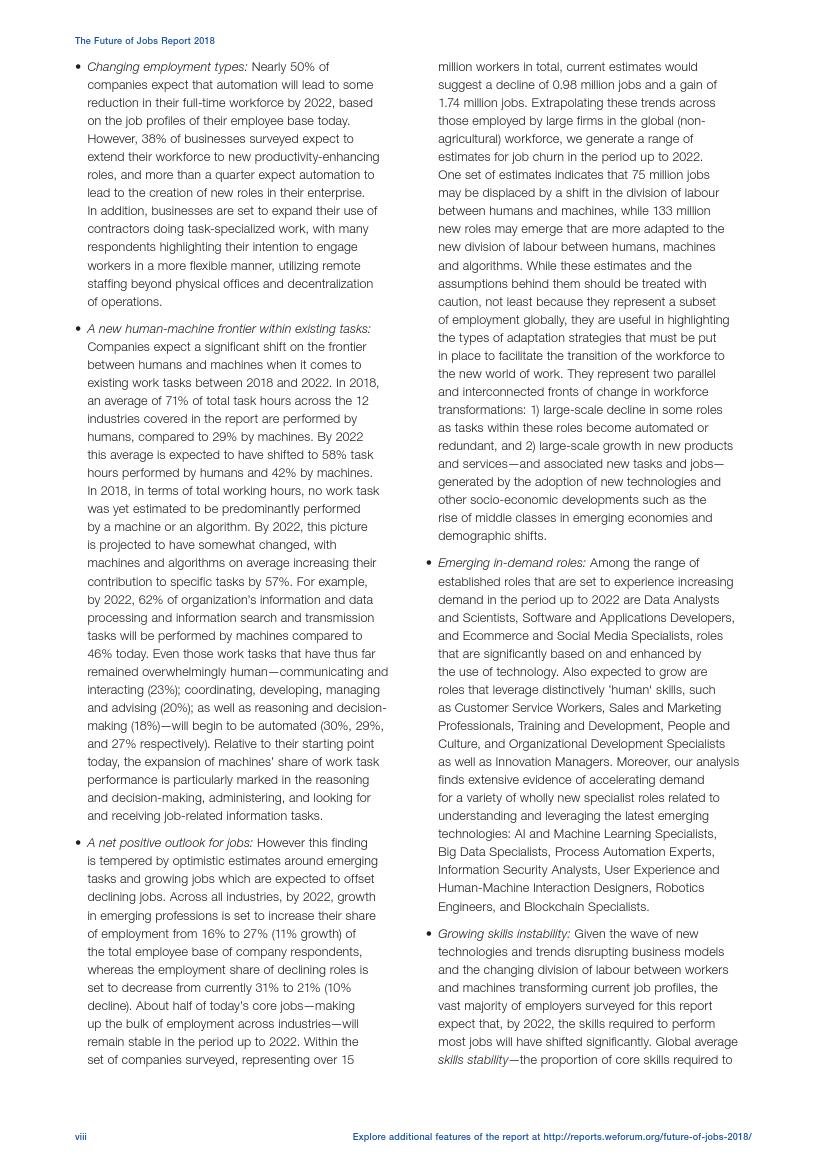 The Future of Jobs Report 2018

• Changing employment types: Nearly 50% of companies expect that automation will lead to some reduction in their full-time workforce by 2022, based on the job profiles of their employee base today. However, 38% of businesses surveyed expect to extend their workforce to new productivity-enhancing roles, and more than a quarter expect automation to lead to the creation of new roles in their enterprise. In addition, businesses are set to expand their use of contractors doing task-specialized work, with many respondents highlighting their intention to engage workers in a more flexible manner, utilizing remote staffing beyond physical offices and decentralization of operations.

• A new human-machine frontier within existing tasks: Companies expect a significant shift on the frontier between humans and machines when it comes to existing work tasks between 2018 and 2022. In 2018, an average of 71% of total task hours across the 12 industries covered in the report are performed by humans, compared to 29% by machines. By 2022 this average is expected to have shifted to 58% task hours performed by humans and 42% by machines. In 2018, in terms of total working hours, no work task was yet estimated to be predominantly performed by a machine or an algorithm. By 2022, this picture is projected to have somewhat changed, with machines and algorithms on average increasing their contribution to specific tasks by 57%. For example, by 2022, 62% of organization's information and data processing and information search and transmission tasks will be performed by machines compared to 46% today. Even those work tasks that have thus far remained overwhelmingly human—communicating and interacting (23%); coordinating, developing, managing and advising (20%); as well as reasoning and decision-making (18%)—will begin to be automated (30%, 29%, and 27% respectively). Relative to their starting point today, the expansion of machines' share of work task performance is particularly marked in the reasoning and decision-making, administering, and looking for and receiving job-related information tasks.

• A net positive outlook for jobs: However this finding is tempered by optimistic estimates around emerging tasks and growing jobs which are expected to offset declining jobs. Across all industries, by 2022, growth in emerging professions is set to increase their share of employment from 16% to 27% (11% growth) of the total employee base of company respondents, whereas the employment share of declining roles is set to decrease from currently 31% to 21% (10% decline). About half of today's core jobs—making up the bulk of employment across industries—will remain stable in the period up to 2022. Within the set of companies surveyed, representing over 15 million workers in total, current estimates would suggest a decline of 0.98 million jobs and a gain of 1.74 million jobs. Extrapolating these trends across those employed by large firms in the global (non-agricultural) workforce, we generate a range of estimates for job churn in the period up to 2022. One set of estimates indicates that 75 million jobs may be displaced by a shift in the division of labour between humans and machines, while 133 million new roles may emerge that are more adapted to the new division of labour between humans, machines and algorithms. While these estimates and the assumptions behind them should be treated with caution, not least because they represent a subset of employment globally, they are useful in highlighting the types of adaptation strategies that must be put in place to facilitate the transition of the workforce to the new world of work. They represent two parallel and interconnected fronts of change in workforce transformations: 1) large-scale decline in some roles as tasks within these roles become automated or redundant, and 2) large-scale growth in new products and services—and associated new tasks and jobs—generated by the adoption of new technologies and other socio-economic developments such as the rise of middle classes in emerging economies and demographic shifts.

• Emerging in-demand roles: Among the range of established roles that are set to experience increasing demand in the period up to 2022 are Data Analysts and Scientists, Software and Applications Developers, and Ecommerce and Social Media Specialists, roles that are significantly based on and enhanced by the use of technology. Also expected to grow are roles that leverage distinctively 'human' skills, such as Customer Service Workers, Sales and Marketing Professionals, Training and Development, People and Culture, and Organizational Development Specialists as well as Innovation Managers. Moreover, our analysis finds extensive evidence of accelerating demand for a variety of wholly new specialist roles related to understanding and leveraging the latest emerging technologies: AI and Machine Learning Specialists, Big Data Specialists, Process Automation Experts, Information Security Analysts, User Experience and Human-Machine Interaction Designers, Robotics Engineers, and Blockchain Specialists.

• Growing skills instability: Given the wave of new technologies and trends disrupting business models and the changing division of labour between workers and machines transforming current job profiles, the vast majority of employers surveyed for this report expect that, by 2022, the skills required to perform most jobs will have shifted significantly. Global average skills stability—the proportion of core skills required to

viii

Explore additional features of the report at http://reports.weforum.org/future-of-jobs-2018/